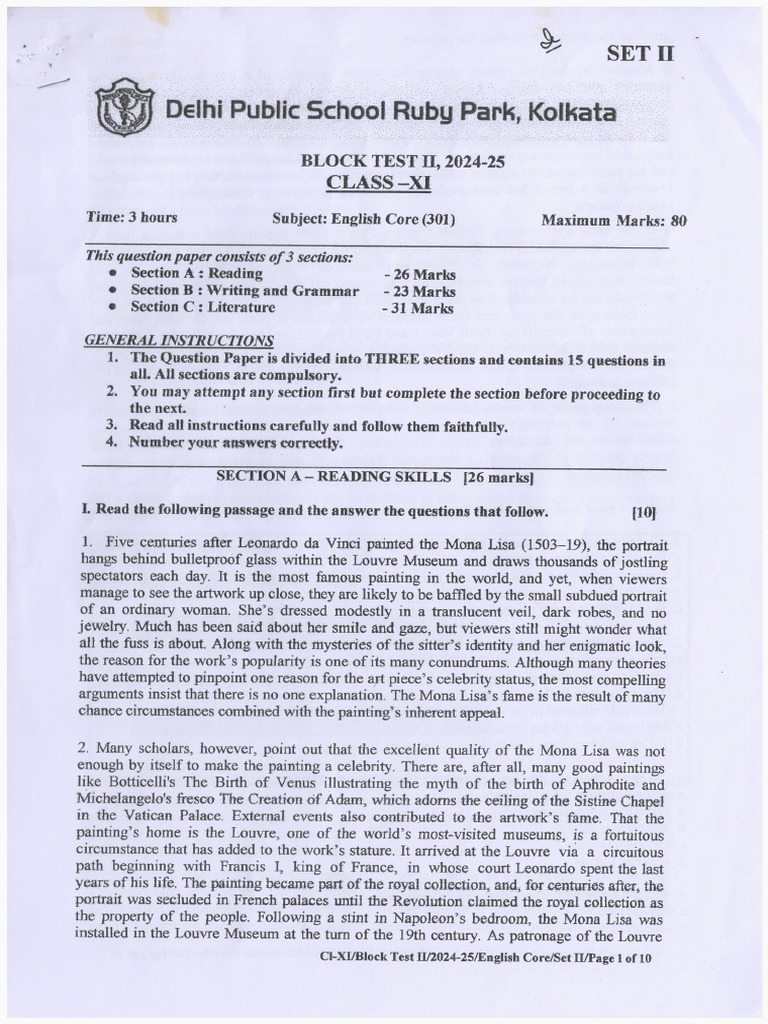 SET II

Delhi Public School Ruby Park, Kolkata

BLOCK TEST II, 2024-25
CLASS –XI

Time: 3 hours Subject: English Core (301) Maximum Marks: 80

This question paper consists of 3 sections:
• Section A : Reading - 26 Marks
• Section B : Writing and Grammar - 23 Marks
• Section C : Literature - 31 Marks

GENERAL INSTRUCTIONS
1. The Question Paper is divided into THREE sections and contains 15 questions in all. All sections are compulsory.
2. You may attempt any section first but complete the section before proceeding to the next.
3. Read all instructions carefully and follow them faithfully.
4. Number your answers correctly.

SECTION A – READING SKILLS [26 marks]

I. Read the following passage and the answer the questions that follow. [10]

1. Five centuries after Leonardo da Vinci painted the Mona Lisa (1503–19), the portrait hangs behind bulletproof glass within the Louvre Museum and draws thousands of jostling spectators each day. It is the most famous painting in the world, and yet, when viewers manage to see the artwork up close, they are likely to be baffled by the small subdued portrait of an ordinary woman. She's dressed modestly in a translucent veil, dark robes, and no jewelry. Much has been said about her smile and gaze, but viewers still might wonder what all the fuss is about. Along with the mysteries of the sitter's identity and her enigmatic look, the reason for the work's popularity is one of its many conundrums. Although many theories have attempted to pinpoint one reason for the art piece's celebrity status, the most compelling arguments insist that there is no one explanation. The Mona Lisa's fame is the result of many chance circumstances combined with the painting's inherent appeal.

2. Many scholars, however, point out that the excellent quality of the Mona Lisa was not enough by itself to make the painting a celebrity. There are, after all, many good paintings like Botticelli's The Birth of Venus illustrating the myth of the birth of Aphrodite and Michelangelo's fresco The Creation of Adam, which adorns the ceiling of the Sistine Chapel in the Vatican Palace. External events also contributed to the artwork's fame. That the painting's home is the Louvre, one of the world's most-visited museums, is a fortuitous circumstance that has added to the work's stature. It arrived at the Louvre via a circuitous path beginning with Francis I, king of France, in whose court Leonardo spent the last years of his life. The painting became part of the royal collection, and, for centuries after, the portrait was secluded in French palaces until the Revolution claimed the royal collection as the property of the people. Following a stint in Napoleon's bedroom, the Mona Lisa was installed in the Louvre Museum at the turn of the 19th century. As patronage of the Louvre

Cl-XI/Block Test II/2024-25/English Core/Set II/Page 1 of 10